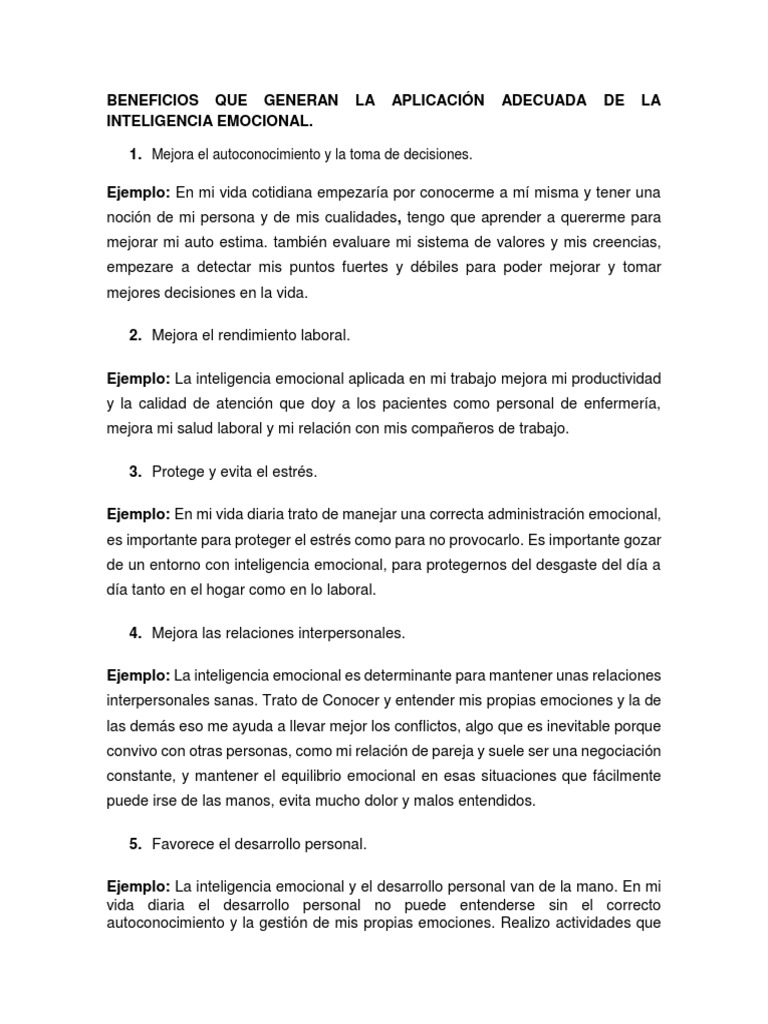 BENEFICIOS QUE GENERAN LA APLICACIÓN ADECUADA DE LA INTELIGENCIA EMOCIONAL.

1. Mejora el autoconocimiento y la toma de decisiones.

Ejemplo: En mi vida cotidiana empezaría por conocerme a mí misma y tener una noción de mi persona y de mis cualidades, tengo que aprender a quererme para mejorar mi auto estima. también evaluare mi sistema de valores y mis creencias, empezare a detectar mis puntos fuertes y débiles para poder mejorar y tomar mejores decisiones en la vida.

2. Mejora el rendimiento laboral.

Ejemplo: La inteligencia emocional aplicada en mi trabajo mejora mi productividad y la calidad de atención que doy a los pacientes como personal de enfermería, mejora mi salud laboral y mi relación con mis compañeros de trabajo.

3. Protege y evita el estrés.

Ejemplo: En mi vida diaria trato de manejar una correcta administración emocional, es importante para proteger el estrés como para no provocarlo. Es importante gozar de un entorno con inteligencia emocional, para protegernos del desgaste del día a día tanto en el hogar como en lo laboral.

4. Mejora las relaciones interpersonales.

Ejemplo: La inteligencia emocional es determinante para mantener unas relaciones interpersonales sanas. Trato de Conocer y entender mis propias emociones y la de las demás eso me ayuda a llevar mejor los conflictos, algo que es inevitable porque convivo con otras personas, como mi relación de pareja y suele ser una negociación constante, y mantener el equilibrio emocional en esas situaciones que fácilmente puede irse de las manos, evita mucho dolor y malos entendidos.

5. Favorece el desarrollo personal.

Ejemplo: La inteligencia emocional y el desarrollo personal van de la mano. En mi vida diaria el desarrollo personal no puede entenderse sin el correcto autoconocimiento y la gestión de mis propias emociones. Realizo actividades que